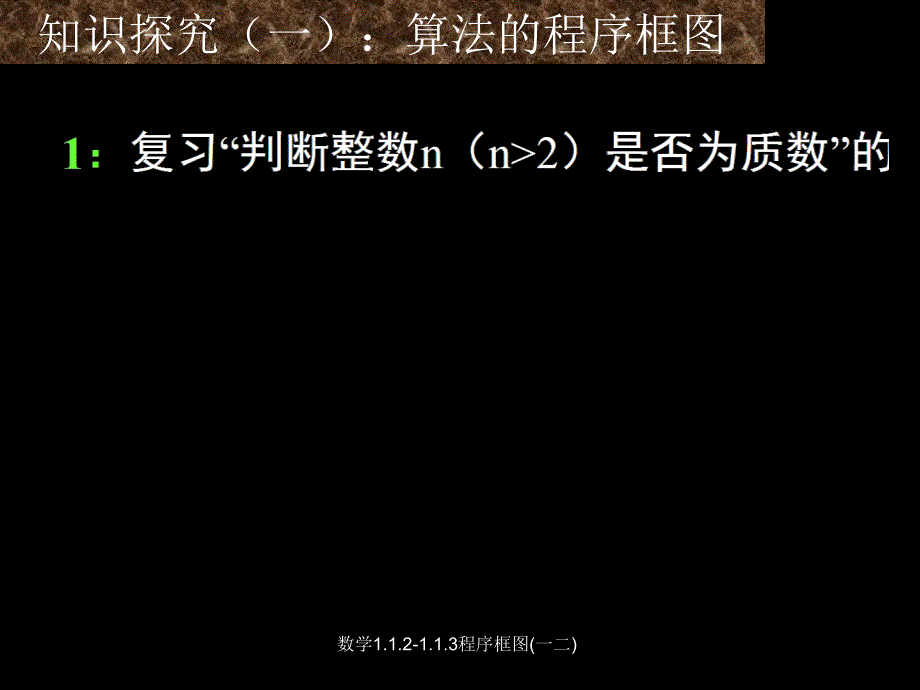 知识探究（一）：算法的程序框图

1：复习“判断整数n（n>2）是否为质数”的

数学1.1.2-1.1.3程序框图(一二)